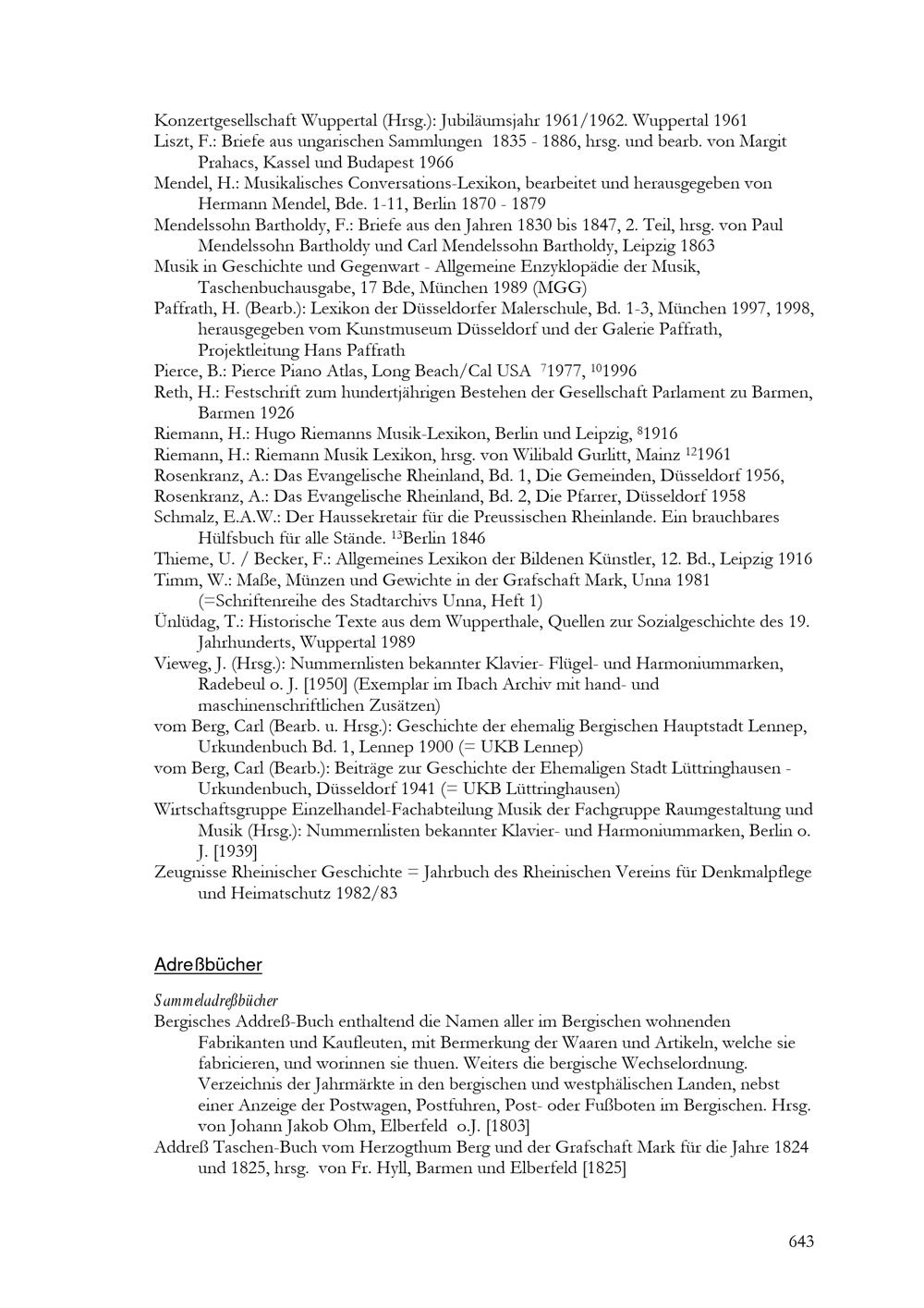 Konzertgesellschaft Wuppertal (Hrsg.): Jubiläumsjahr 1961/1962. Wuppertal 1961

Liszt, F.: Briefe aus ungarischen Sammlungen 1835 - 1886, hrsg. und bearb. von Margit Prahacs, Kassel und Budapest 1966

Mendel, H.: Musikalisches Conversations-Lexikon, bearbeitet und herausgegeben von Hermann Mendel, Bde. 1-11, Berlin 1870 - 1879

Mendelssohn Bartholdy, F.: Briefe aus den Jahren 1830 bis 1847, 2. Teil, hrsg. von Paul Mendelssohn Bartholdy und Carl Mendelssohn Bartholdy, Leipzig 1863

Musik in Geschichte und Gegenwart - Allgemeine Enzyklopädie der Musik, Taschenbuchausgabe, 17 Bde, München 1989 (MGG)

Paffrath, H. (Bearb.): Lexikon der Düsseldorfer Malerschule, Bd. 1-3, München 1997, 1998, herausgegeben vom Kunstmuseum Düsseldorf und der Galerie Paffrath, Projektleitung Hans Paffrath

Pierce, B.: Pierce Piano Atlas, Long Beach/Cal USA $^{7}$1977, $^{10}$1996

Reth, H.: Festschrift zum hundertjährigen Bestehen der Gesellschaft Parlament zu Barmen, Barmen 1926

Riemann, H.: Hugo Riemanns Musik-Lexikon, Berlin und Leipzig, $^{8}$1916

Riemann, H.: Riemann Musik Lexikon, hrsg. von Wilibald Gurlitt, Mainz $^{12}$1961

Rosenkranz, A.: Das Evangelische Rheinland, Bd. 1, Die Gemeinden, Düsseldorf 1956,

Rosenkranz, A.: Das Evangelische Rheinland, Bd. 2, Die Pfarrer, Düsseldorf 1958

Schmalz, E.A.W.: Der Haussekretair für die Preussischen Rheinlande. Ein brauchbares Hülfsbuch für alle Stände. $^{13}$Berlin 1846

Thieme, U. / Becker, F.: Allgemeines Lexikon der Bildenen Künstler, 12. Bd., Leipzig 1916

Timm, W.: Maße, Münzen und Gewichte in der Grafschaft Mark, Unna 1981 (=Schriftenreihe des Stadtarchivs Unna, Heft 1)

Ünlüdag, T.: Historische Texte aus dem Wupperthale, Quellen zur Sozialgeschichte des 19. Jahrhunderts, Wuppertal 1989

Vieweg, J. (Hrsg.): Nummernlisten bekannter Klavier- Flügel- und Harmoniummarken, Radebeul o. J. [1950] (Exemplar im Ibach Archiv mit hand- und maschinenschriftlichen Zusätzen)

vom Berg, Carl (Bearb. u. Hrsg.): Geschichte der ehemalig Bergischen Hauptstadt Lennep, Urkundenbuch Bd. 1, Lennep 1900 (= UKB Lennep)

vom Berg, Carl (Bearb.): Beiträge zur Geschichte der Ehemaligen Stadt Lüttringhausen - Urkundenbuch, Düsseldorf 1941 (= UKB Lüttringhausen)

Wirtschaftsgruppe Einzelhandel-Fachabteilung Musik der Fachgruppe Raumgestaltung und Musik (Hrsg.): Nummernlisten bekannter Klavier- und Harmoniummarken, Berlin o. J. [1939]

Zeugnisse Rheinischer Geschichte = Jahrbuch des Rheinischen Vereins für Denkmalpflege und Heimatschutz 1982/83

Adreßbücher

Sammeladreßbücher

Bergisches Addreß-Buch enthaltend die Namen aller im Bergischen wohnenden Fabrikanten und Kaufleuten, mit Bermerkung der Waaren und Artikeln, welche sie fabricieren, und worinnen sie thuen. Weiters die bergische Wechselordnung. Verzeichnis der Jahrmärkte in den bergischen und westphälischen Landen, nebst einer Anzeige der Postwagen, Postfuhren, Post- oder Fußboten im Bergischen. Hrsg. von Johann Jakob Ohm, Elberfeld o.J. [1803]

Addreß Taschen-Buch vom Herzogthum Berg und der Grafschaft Mark für die Jahre 1824 und 1825, hrsg. von Fr. Hyll, Barmen und Elberfeld [1825]

643